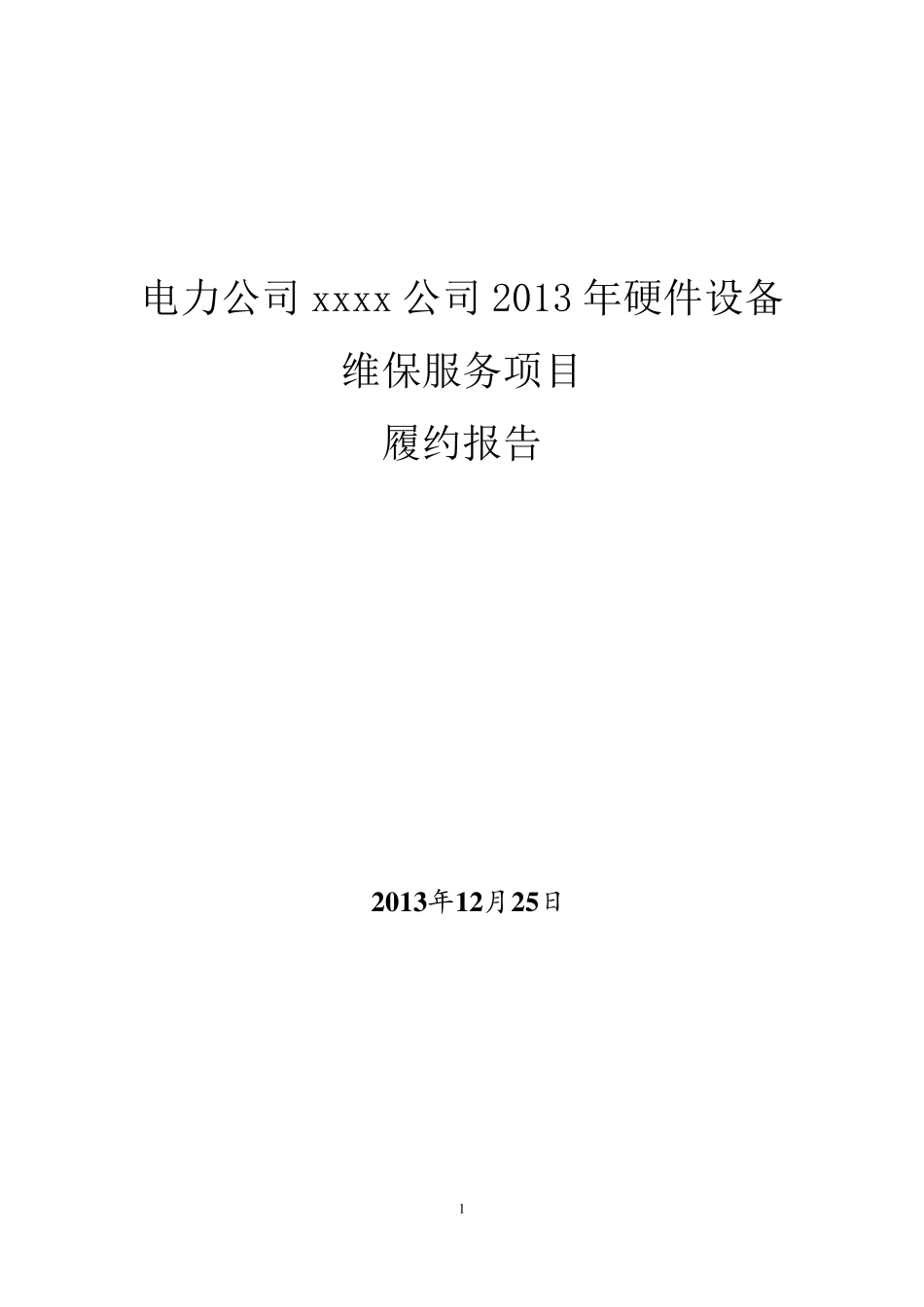 电力公司 xxxx 公司 2013 年硬件设备

维保服务项目

履约报告

2013年12月25日

1